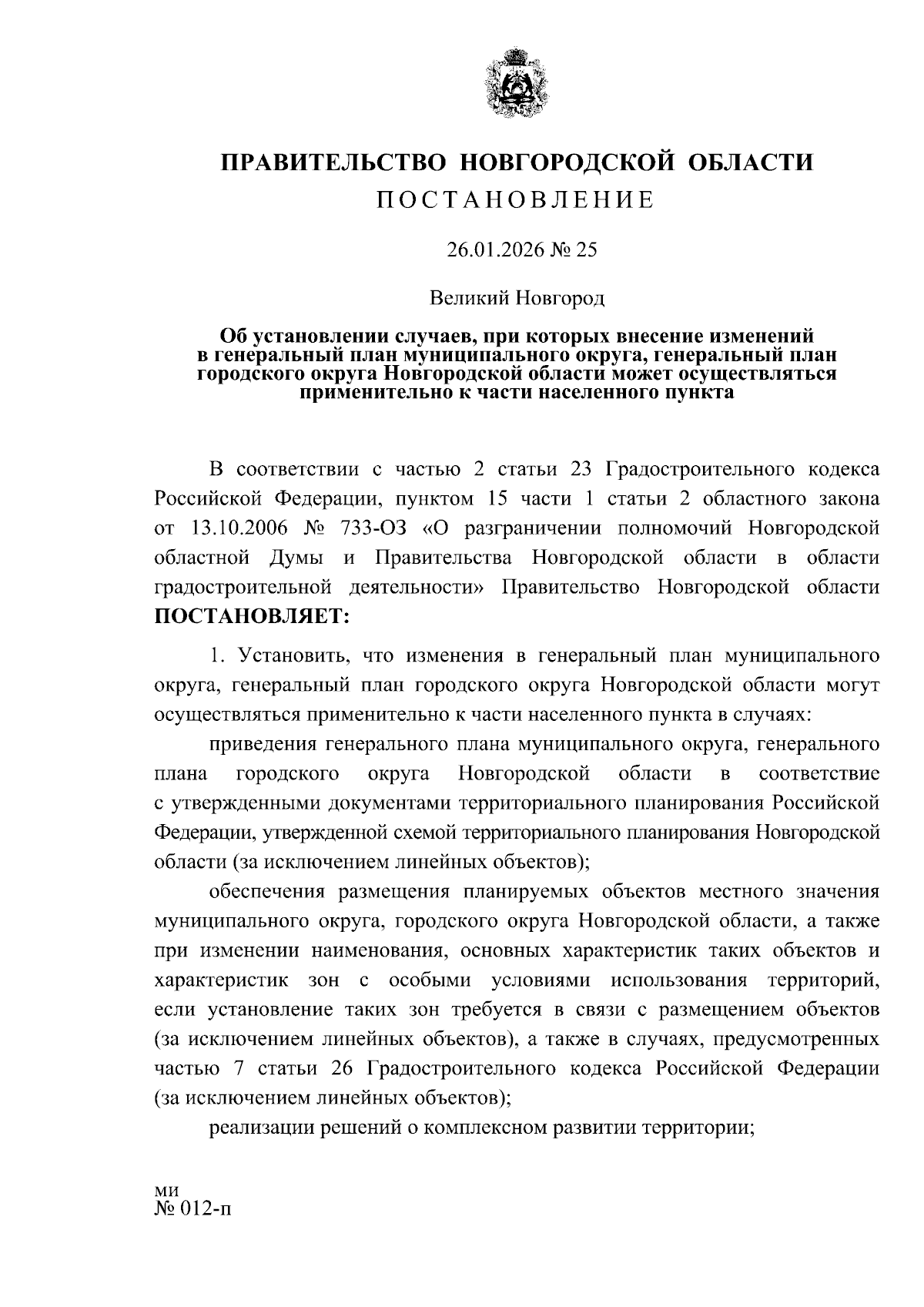 ПРАВИТЕЛЬСТВО НОВГОРОДСКОЙ ОБЛАСТИ

ПОСТАНОВЛЕНИЕ

26.01.2026 № 25

Великий Новгород

Об установлении случаев, при которых внесение изменений в генеральный план муниципального округа, генеральный план городского округа Новгородской области может осуществляться применительно к части населенного пункта

В соответствии с частью 2 статьи 23 Градостроительного кодекса Российской Федерации, пунктом 15 части 1 статьи 2 областного закона от 13.10.2006 № 733-ОЗ «О разграничении полномочий Новгородской областной Думы и Правительства Новгородской области в области градостроительной деятельности» Правительство Новгородской области ПОСТАНОВЛЯЕТ:

1. Установить, что изменения в генеральный план муниципального округа, генеральный план городского округа Новгородской области могут осуществляться применительно к части населенного пункта в случаях:

приведения генерального плана муниципального округа, генерального плана городского округа Новгородской области в соответствие с утвержденными документами территориального планирования Российской Федерации, утвержденной схемой территориального планирования Новгородской области (за исключением линейных объектов);

обеспечения размещения планируемых объектов местного значения муниципального округа, городского округа Новгородской области, а также при изменении наименования, основных характеристик таких объектов и характеристик зон с особыми условиями использования территорий, если установление таких зон требуется в связи с размещением объектов (за исключением линейных объектов), а также в случаях, предусмотренных частью 7 статьи 26 Градостроительного кодекса Российской Федерации (за исключением линейных объектов);

реализации решений о комплексном развитии территории;

ми
№ 012-п